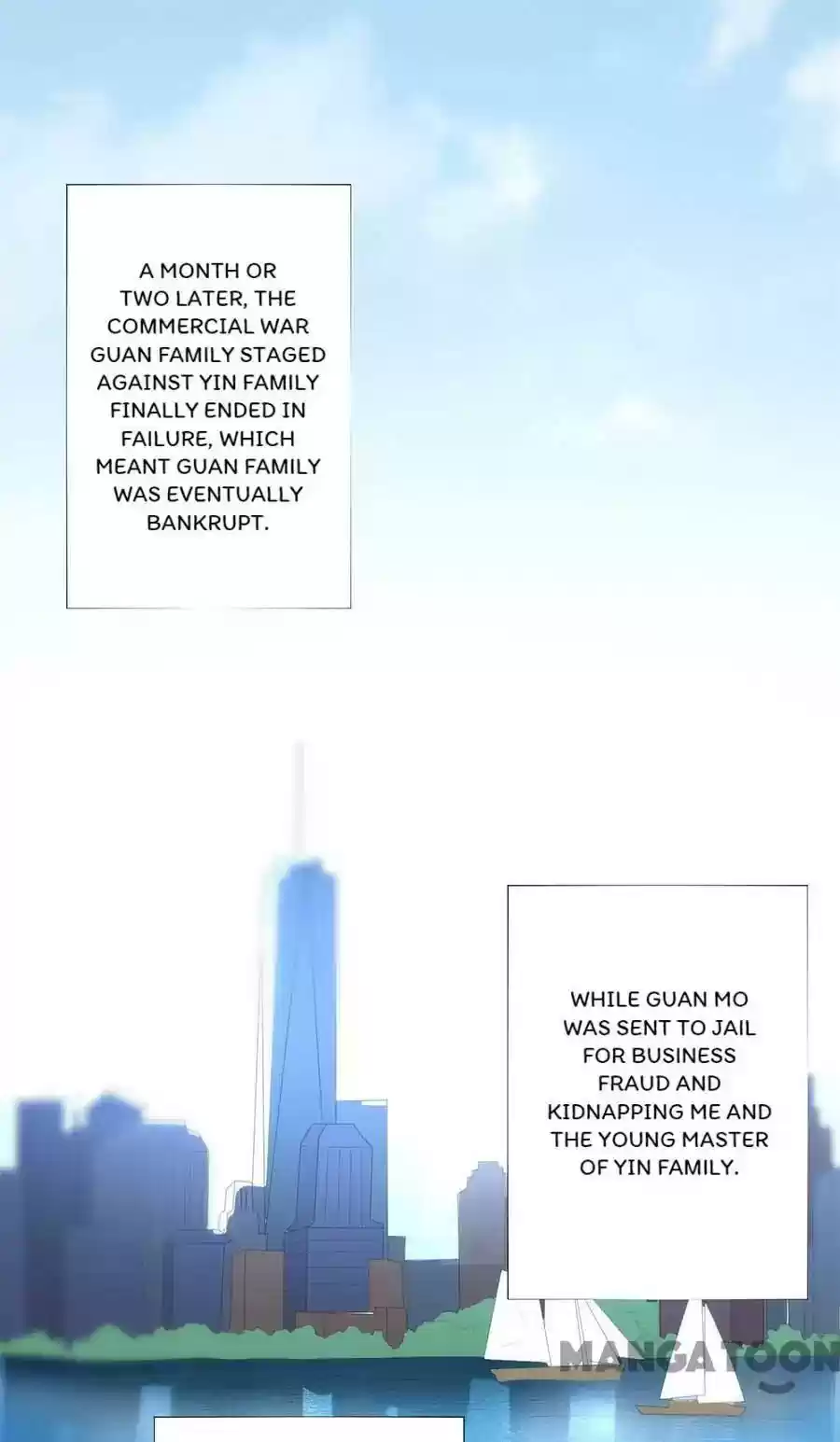 A MONTH OR TWO LATER, THE COMMERCIAL WAR GUAN FAMILY STAGED AGAINST YIN FAMILY FINALLY ENDED IN FAILURE, WHICH MEANT GUAN FAMILY WAS EVENTUALLY BANKRUPT.

WHILE GUAN MO WAS SENT TO JAIL FOR BUSINESS FRAUD AND KIDNAPPING ME AND THE YOUNG MASTER OF YIN FAMILY.

MANGATOON